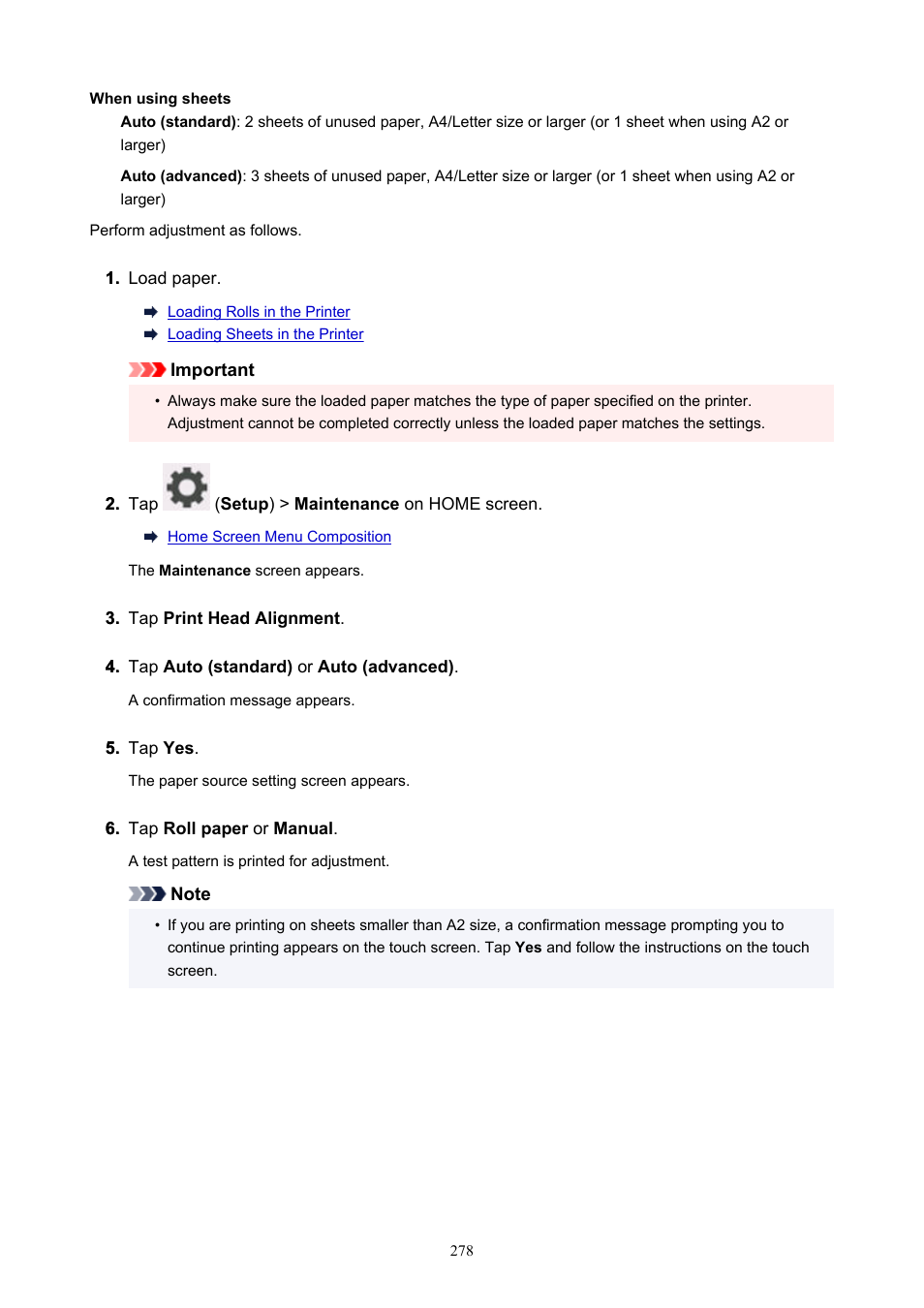 When using sheets

Auto (standard): 2 sheets of unused paper, A4/Letter size or larger (or 1 sheet when using A2 or larger)

Auto (advanced): 3 sheets of unused paper, A4/Letter size or larger (or 1 sheet when using A2 or larger)

Perform adjustment as follows.

1. Load paper.

Loading Rolls in the Printer
Loading Sheets in the Printer

Important

• Always make sure the loaded paper matches the type of paper specified on the printer. Adjustment cannot be completed correctly unless the loaded paper matches the settings.

2. Tap (Setup) > Maintenance on HOME screen.

Home Screen Menu Composition

The Maintenance screen appears.

3. Tap Print Head Alignment.

4. Tap Auto (standard) or Auto (advanced).

A confirmation message appears.

5. Tap Yes.

The paper source setting screen appears.

6. Tap Roll paper or Manual.

A test pattern is printed for adjustment.

Note

• If you are printing on sheets smaller than A2 size, a confirmation message prompting you to continue printing appears on the touch screen. Tap Yes and follow the instructions on the touch screen.

278